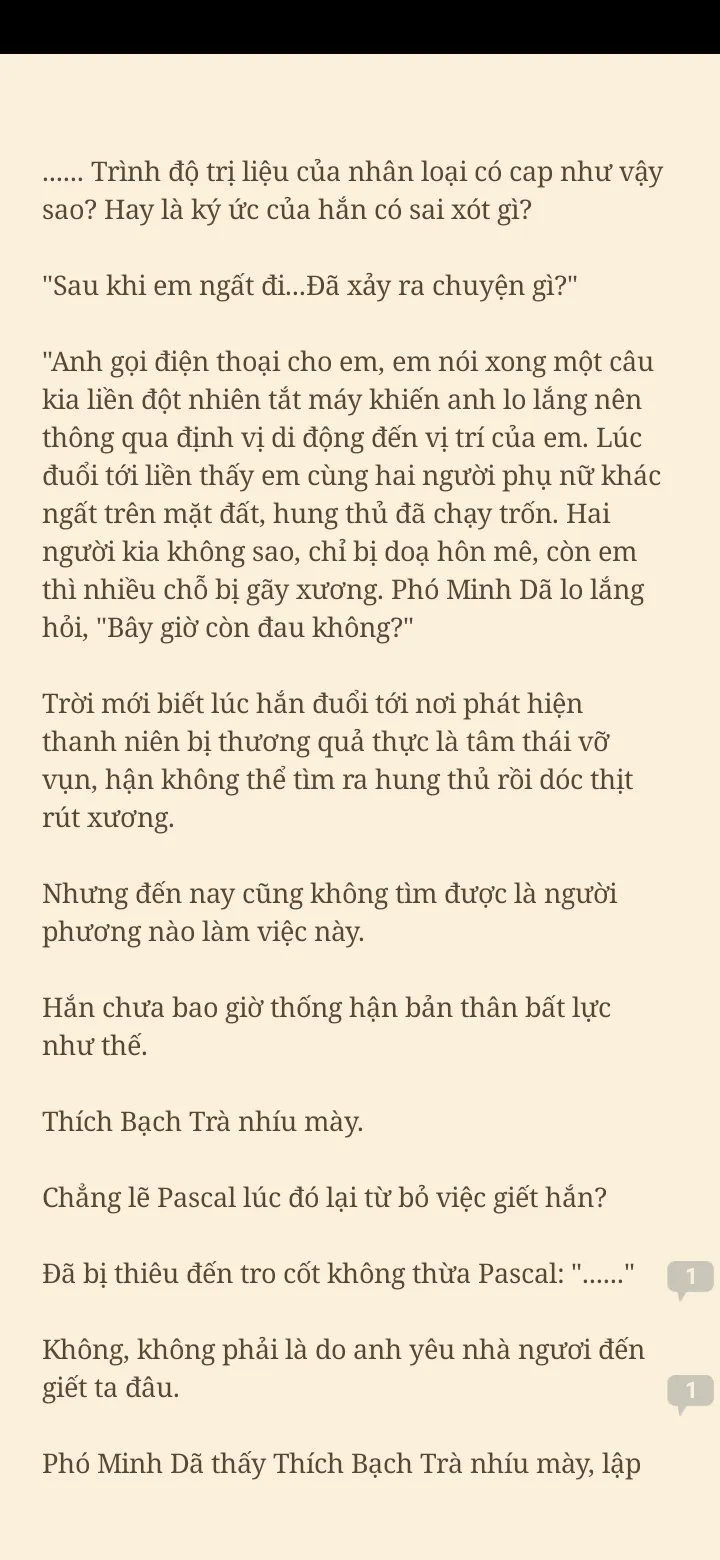 ...... Trình độ trị liệu của nhân loại có cap như vậy sao? Hay là ký ức của hắn có sai xót gì?

"Sau khi em ngất đi...Đã xảy ra chuyện gì?"

"Anh gọi điện thoại cho em, em nói xong một câu kia liền đột nhiên tắt máy khiến anh lo lắng nên thông qua định vị di động đến vị trí của em. Lúc đuổi tới liền thấy em cùng hai người phụ nữ khác ngất trên mặt đất, hung thủ đã chạy trốn. Hai người kia không sao, chỉ bị doạ hôn mê, còn em thì nhiều chỗ bị gãy xương. Phó Minh Dã lo lắng hỏi, "Bây giờ còn đau không?"

Trời mới biết lúc hắn đuổi tới nơi phát hiện thanh niên bị thương quả thực là tâm thái vỡ vụn, hận không thể tìm ra hung thủ rồi dóc thịt rút xương.

Nhưng đến nay cũng không tìm được là người phương nào làm việc này.

Hắn chưa bao giờ thống hận bản thân bất lực như thế.

Thích Bạch Trà nhíu mày.

Chẳng lẽ Pascal lúc đó lại từ bỏ việc giết hắn?

Đã bị thiêu đến tro cốt không thừa Pascal: "......"

1

Không, không phải là do anh yêu nhà ngươi đến giết ta đâu.

1

Phó Minh Dã thấy Thích Bạch Trà nhíu mày, lập